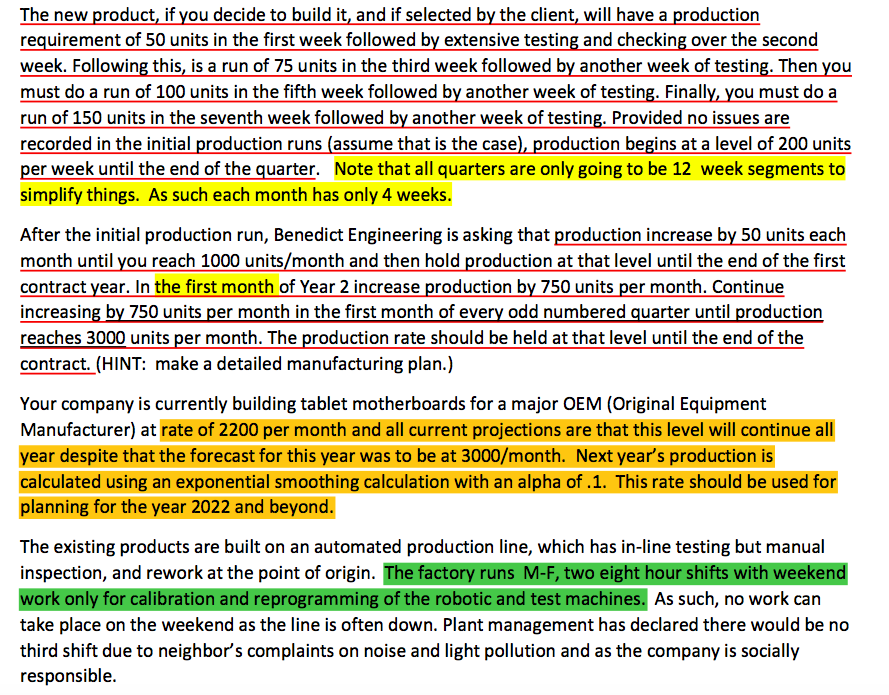 The new product, if you decide to build it, and if selected by the client, will have a production requirement of 50 units in the first week followed by extensive testing and checking over the second week. Following this, is a run of 75 units in the third week followed by another week of testing. Then you must do a run of 100 units in the fifth week followed by another week of testing. Finally, you must do a run of 150 units in the seventh week followed by another week of testing. Provided no issues are recorded in the initial production runs (assume that is the case), production begins at a level of 200 units per week until the end of the quarter. Note that all quarters are only going to be 12 week segments to simplify things. As such each month has only 4 weeks.

After the initial production run, Benedict Engineering is asking that production increase by 50 units each month until you reach 1000 units/month and then hold production at that level until the end of the first contract year. In the first month of Year 2 increase production by 750 units per month. Continue increasing by 750 units per month in the first month of every odd numbered quarter until production reaches 3000 units per month. The production rate should be held at that level until the end of the contract. (HINT: make a detailed manufacturing plan.)

Your company is currently building tablet motherboards for a major OEM (Original Equipment Manufacturer) at rate of 2200 per month and all current projections are that this level will continue all year despite that the forecast for this year was to be at 3000/month. Next year's production is calculated using an exponential smoothing calculation with an alpha of .1. This rate should be used for planning for the year 2022 and beyond.

The existing products are built on an automated production line, which has in-line testing but manual inspection, and rework at the point of origin. The factory runs M-F, two eight hour shifts with weekend work only for calibration and reprogramming of the robotic and test machines. As such, no work can take place on the weekend as the line is often down. Plant management has declared there would be no third shift due to neighbor's complaints on noise and light pollution and as the company is socially responsible.